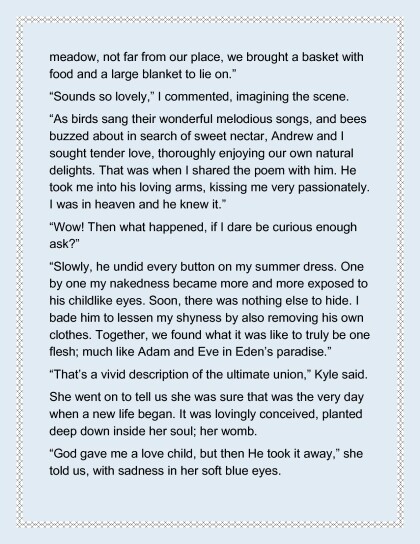 meadow, not far from our place, we brought a basket with food and a large blanket to lie on."

"Sounds so lovely," I commented, imagining the scene.

"As birds sang their wonderful melodious songs, and bees buzzed about in search of sweet nectar, Andrew and I sought tender love, thoroughly enjoying our own natural delights. That was when I shared the poem with him. He took me into his loving arms, kissing me very passionately. I was in heaven and he knew it."

"Wow! Then what happened, if I dare be curious enough ask?"

"Slowly, he undid every button on my summer dress. One by one my nakedness became more and more exposed to his childlike eyes. Soon, there was nothing else to hide. I bade him to lessen my shyness by also removing his own clothes. Together, we found what it was like to truly be one flesh; much like Adam and Eve in Eden's paradise."

"That's a vivid description of the ultimate union," Kyle said.

She went on to tell us she was sure that was the very day when a new life began. It was lovingly conceived, planted deep down inside her soul; her womb.

"God gave me a love child, but then He took it away," she told us, with sadness in her soft blue eyes.